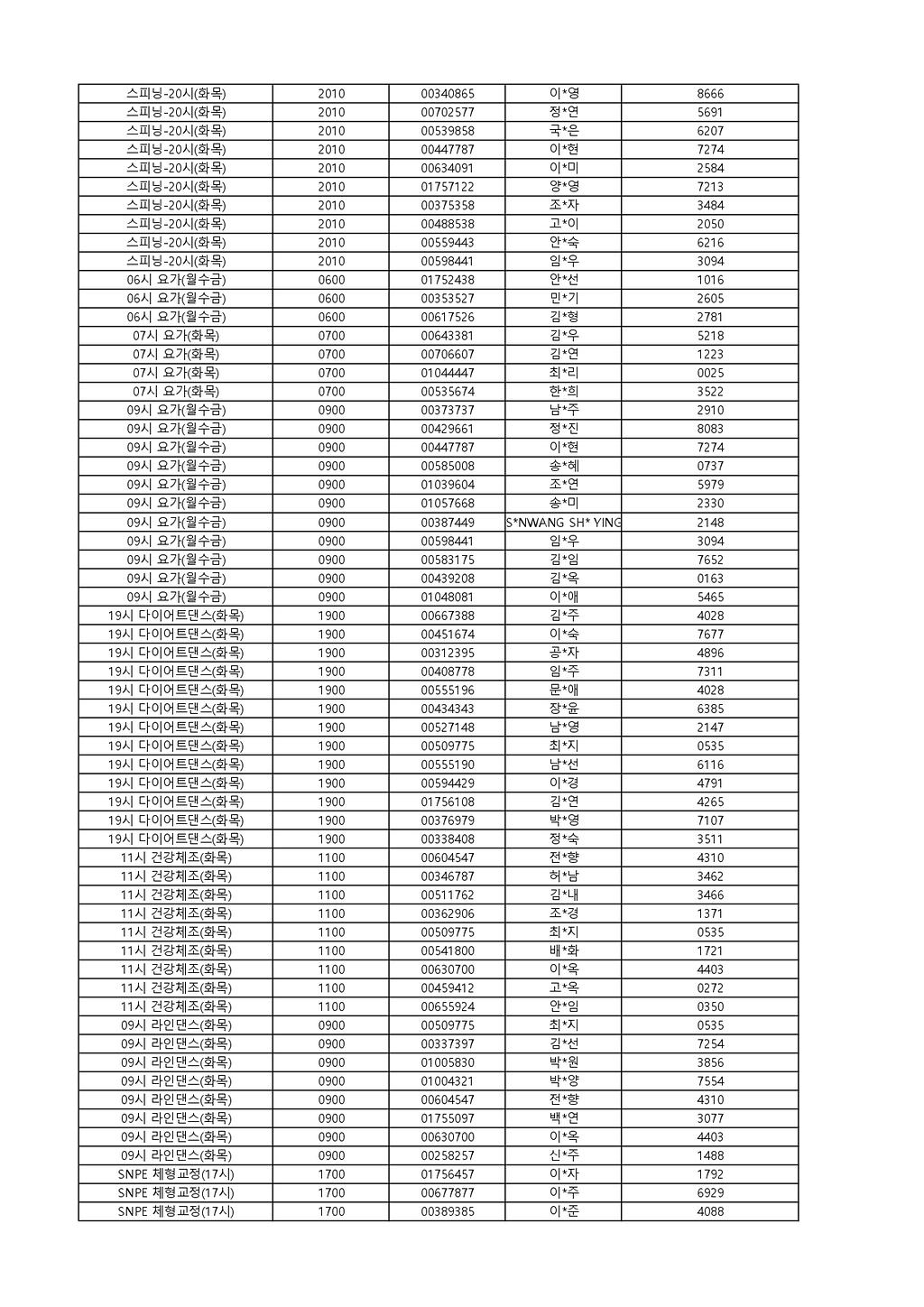 | 스피닝-20시(화목) | 2010 | 00340865 | 이*영 | 8666 |
|---|---|---|---|---|
| 스피닝-20시(화목) | 2010 | 00702577 | 정*연 | 5691 |
| 스피닝-20시(화목) | 2010 | 00539858 | 국*은 | 6207 |
| 스피닝-20시(화목) | 2010 | 00447787 | 이*현 | 7274 |
| 스피닝-20시(화목) | 2010 | 00634091 | 이*미 | 2584 |
| 스피닝-20시(화목) | 2010 | 01757122 | 양*영 | 7213 |
| 스피닝-20시(화목) | 2010 | 00375358 | 조*자 | 3484 |
| 스피닝-20시(화목) | 2010 | 00488538 | 고*이 | 2050 |
| 스피닝-20시(화목) | 2010 | 00559443 | 안*숙 | 6216 |
| 스피닝-20시(화목) | 2010 | 00598441 | 임*우 | 3094 |
| 06시 요가(월수금) | 0600 | 01752438 | 안*선 | 1016 |
| 06시 요가(월수금) | 0600 | 00353527 | 민*기 | 2605 |
| 06시 요가(월수금) | 0600 | 00617526 | 김*형 | 2781 |
| 07시 요가(화목) | 0700 | 00643381 | 김*우 | 5218 |
| 07시 요가(화목) | 0700 | 00706607 | 김*연 | 1223 |
| 07시 요가(화목) | 0700 | 01044447 | 최*리 | 0025 |
| 07시 요가(화목) | 0700 | 00535674 | 한*희 | 3522 |
| 09시 요가(월수금) | 0900 | 00373737 | 남*주 | 2910 |
| 09시 요가(월수금) | 0900 | 00429661 | 정*진 | 8083 |
| 09시 요가(월수금) | 0900 | 00447787 | 이*현 | 7274 |
| 09시 요가(월수금) | 0900 | 00585008 | 송*혜 | 0737 |
| 09시 요가(월수금) | 0900 | 01039604 | 조*연 | 5979 |
| 09시 요가(월수금) | 0900 | 01057668 | 송*미 | 2330 |
| 09시 요가(월수금) | 0900 | 00387449 | S*NWANG SH* YING | 2148 |
| 09시 요가(월수금) | 0900 | 00598441 | 임*우 | 3094 |
| 09시 요가(월수금) | 0900 | 00583175 | 김*임 | 7652 |
| 09시 요가(월수금) | 0900 | 00439208 | 김*옥 | 0163 |
| 09시 요가(월수금) | 0900 | 01048081 | 이*애 | 5465 |
| 19시 다이어트댄스(화목) | 1900 | 00667388 | 김*주 | 4028 |
| 19시 다이어트댄스(화목) | 1900 | 00451674 | 이*숙 | 7677 |
| 19시 다이어트댄스(화목) | 1900 | 00312395 | 공*자 | 4896 |
| 19시 다이어트댄스(화목) | 1900 | 00408778 | 임*주 | 7311 |
| 19시 다이어트댄스(화목) | 1900 | 00555196 | 문*애 | 4028 |
| 19시 다이어트댄스(화목) | 1900 | 00434343 | 장*윤 | 6385 |
| 19시 다이어트댄스(화목) | 1900 | 00527148 | 남*영 | 2147 |
| 19시 다이어트댄스(화목) | 1900 | 00509775 | 최*지 | 0535 |
| 19시 다이어트댄스(화목) | 1900 | 00555190 | 남*선 | 6116 |
| 19시 다이어트댄스(화목) | 1900 | 00594429 | 이*경 | 4791 |
| 19시 다이어트댄스(화목) | 1900 | 01756108 | 김*연 | 4265 |
| 19시 다이어트댄스(화목) | 1900 | 00376979 | 박*영 | 7107 |
| 19시 다이어트댄스(화목) | 1900 | 00338408 | 정*숙 | 3511 |
| 11시 건강체조(화목) | 1100 | 00604547 | 전*향 | 4310 |
| 11시 건강체조(화목) | 1100 | 00346787 | 허*남 | 3462 |
| 11시 건강체조(화목) | 1100 | 00511762 | 김*내 | 3466 |
| 11시 건강체조(화목) | 1100 | 00362906 | 조*경 | 1371 |
| 11시 건강체조(화목) | 1100 | 00509775 | 최*지 | 0535 |
| 11시 건강체조(화목) | 1100 | 00541800 | 배*화 | 1721 |
| 11시 건강체조(화목) | 1100 | 00630700 | 이*옥 | 4403 |
| 11시 건강체조(화목) | 1100 | 00459412 | 고*옥 | 0272 |
| 11시 건강체조(화목) | 1100 | 00655924 | 안*임 | 0350 |
| 09시 라인댄스(화목) | 0900 | 00509775 | 최*지 | 0535 |
| 09시 라인댄스(화목) | 0900 | 00337397 | 김*선 | 7254 |
| 09시 라인댄스(화목) | 0900 | 01005830 | 박*원 | 3856 |
| 09시 라인댄스(화목) | 0900 | 01004321 | 박*양 | 7554 |
| 09시 라인댄스(화목) | 0900 | 00604547 | 전*향 | 4310 |
| 09시 라인댄스(화목) | 0900 | 01755097 | 백*연 | 3077 |
| 09시 라인댄스(화목) | 0900 | 00630700 | 이*옥 | 4403 |
| 09시 라인댄스(화목) | 0900 | 00258257 | 신*주 | 1488 |
| SNPE 체형교정(17시) | 1700 | 01756457 | 이*자 | 1792 |
| SNPE 체형교정(17시) | 1700 | 00677877 | 이*주 | 6929 |
| SNPE 체형교정(17시) | 1700 | 00389385 | 이*준 | 4088 |